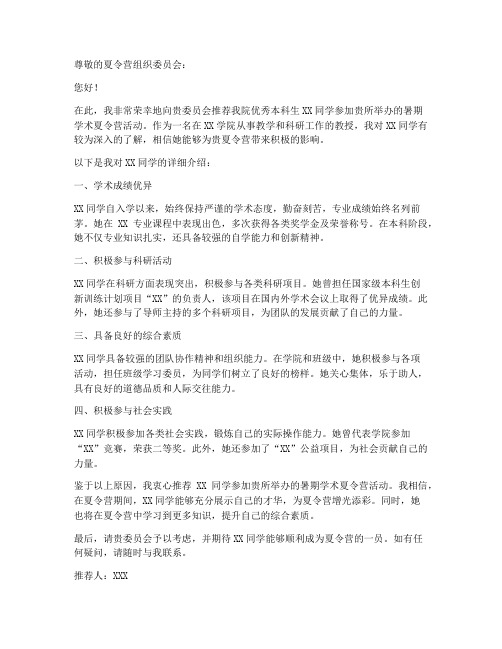 尊敬的夏令营组织委员会：

您好！

在此，我非常荣幸地向贵委员会推荐我院优秀本科生XX同学参加贵所举办的暑期学术夏令营活动。作为一名在XX学院从事教学和科研工作的教授，我对XX同学有较为深入的了解，相信她能够为贵夏令营带来积极的影响。

以下是我对XX同学的详细介绍：

一、学术成绩优异

XX同学自入学以来，始终保持严谨的学术态度，勤奋刻苦，专业成绩始终名列前茅。她在 XX 专业课程中表现出色，多次获得各类奖学金及荣誉称号。在本科阶段，她不仅专业知识扎实，还具备较强的自学能力和创新精神。

二、积极参与科研活动

XX同学在科研方面表现突出，积极参与各类科研项目。她曾担任国家级本科生创新训练计划项目“XX”的负责人，该项目在国内外学术会议上取得了优异成绩。此外，她还参与了导师主持的多个科研项目，为团队的发展贡献了自己的力量。

三、具备良好的综合素质

XX同学具备较强的团队协作精神和组织能力。在学院和班级中，她积极参与各项活动，担任班级学习委员，为同学们树立了良好的榜样。她关心集体，乐于助人，具有良好的道德品质和人际交往能力。

四、积极参与社会实践

XX同学积极参加各类社会实践，锻炼自己的实际操作能力。她曾代表学院参加“XX”竞赛，荣获二等奖。此外，她还参加了“XX”公益项目，为社会贡献自己的力量。

鉴于以上原因，我衷心推荐 XX 同学参加贵所举办的暑期学术夏令营活动。我相信，在夏令营期间，XX同学能够充分展示自己的才华，为夏令营增光添彩。同时，她也将在夏令营中学习到更多知识，提升自己的综合素质。

最后，请贵委员会予以考虑，并期待XX同学能够顺利成为夏令营的一员。如有任何疑问，请随时与我联系。

推荐人：XXX